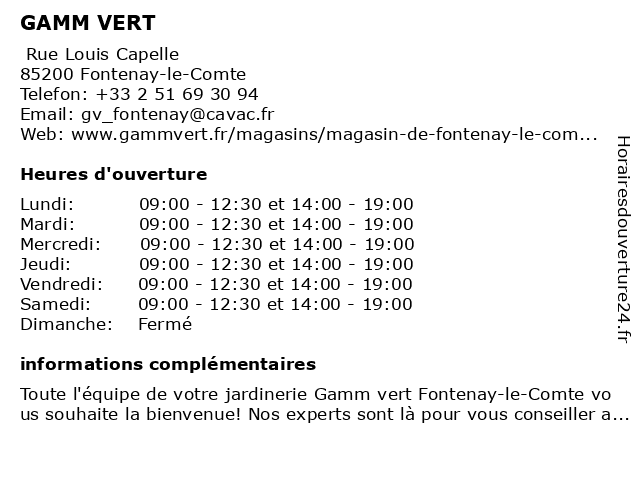 GAMM VERT

Rue Louis Capelle
85200 Fontenay-le-Comte
Telefon: +33 2 51 69 30 94
Email: gv_fontenay@cavac.fr
Web: www.gammvert.fr/magasins/magasin-de-fontenay-le-com...

Heures d'ouverture

Lundi: 09:00 - 12:30 et 14:00 - 19:00
Mardi: 09:00 - 12:30 et 14:00 - 19:00
Mercredi: 09:00 - 12:30 et 14:00 - 19:00
Jeudi: 09:00 - 12:30 et 14:00 - 19:00
Vendredi: 09:00 - 12:30 et 14:00 - 19:00
Samedi: 09:00 - 12:30 et 14:00 - 19:00
Dimanche: Fermé

informations complémentaires

Toute l'équipe de votre jardinerie Gamm vert Fontenay-le-Comte vous souhaite la bienvenue! Nos experts sont là pour vous conseiller a...

Horairesdouverture24.fr